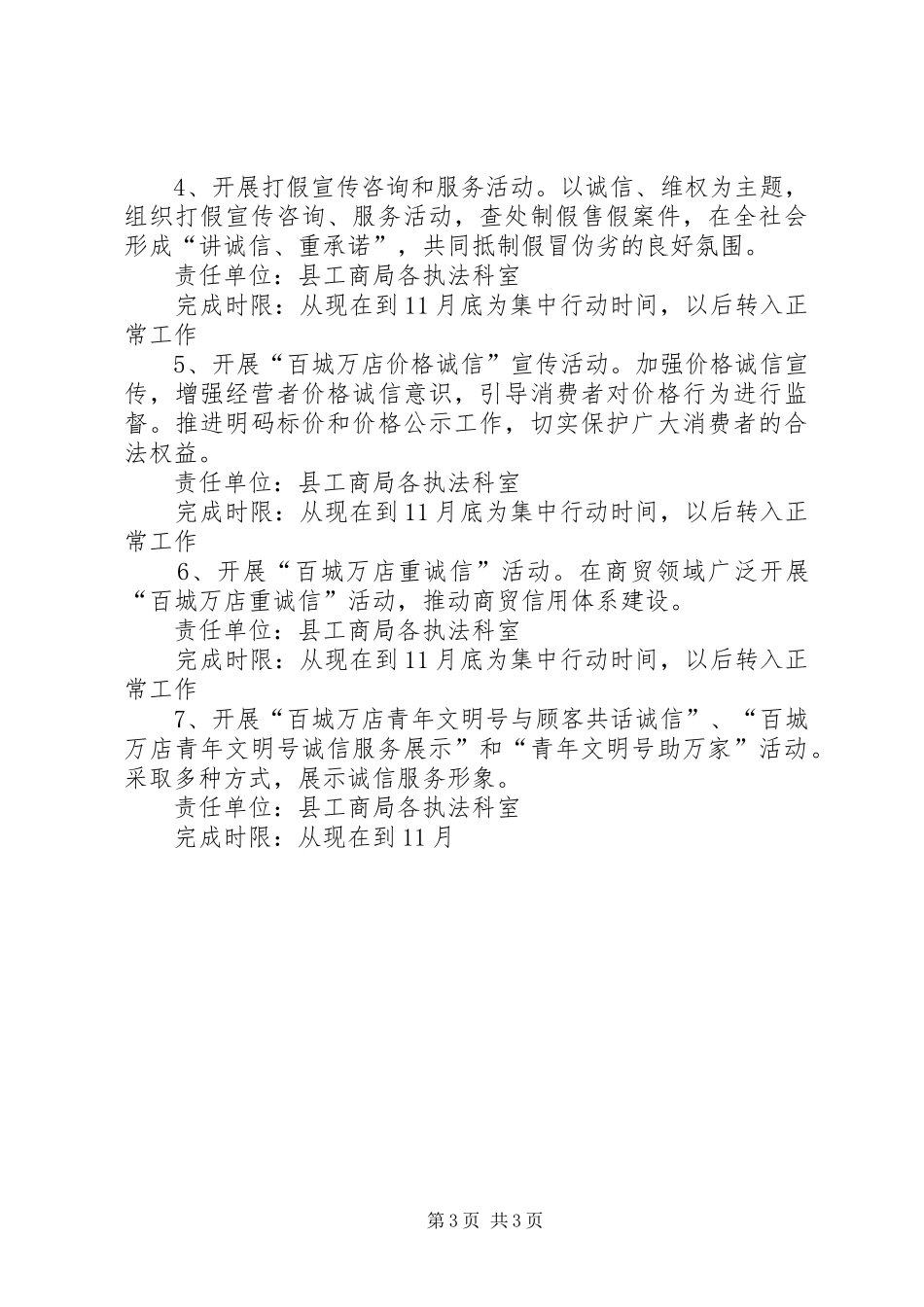 4、开展打假宣传咨询和服务活动。以诚信、维权为主题，组织打假宣传咨询、服务活动，查处制假售假案件，在全社会形成“讲诚信、重承诺”，共同抵制假冒伪劣的良好氛围。

责任单位：县工商局各执法科室

完成时限：从现在到11月底为集中行动时间，以后转入正常工作

5、开展“百城万店价格诚信”宣传活动。加强价格诚信宣传，增强经营者价格诚信意识，引导消费者对价格行为进行监督。推进明码标价和价格公示工作，切实保护广大消费者的合法权益。

责任单位：县工商局各执法科室

完成时限：从现在到11月底为集中行动时间，以后转入正常工作

6、开展“百城万店重诚信”活动。在商贸领域广泛开展“百城万店重诚信”活动，推动商贸信用体系建设。

责任单位：县工商局各执法科室

完成时限：从现在到11月底为集中行动时间，以后转入正常工作

7、开展“百城万店青年文明号与顾客共话诚信”、“百城万店青年文明号诚信服务展示”和“青年文明号助万家”活动。采取多种方式，展示诚信服务形象。

责任单位：县工商局各执法科室

完成时限：从现在到11月

第3页 共3页